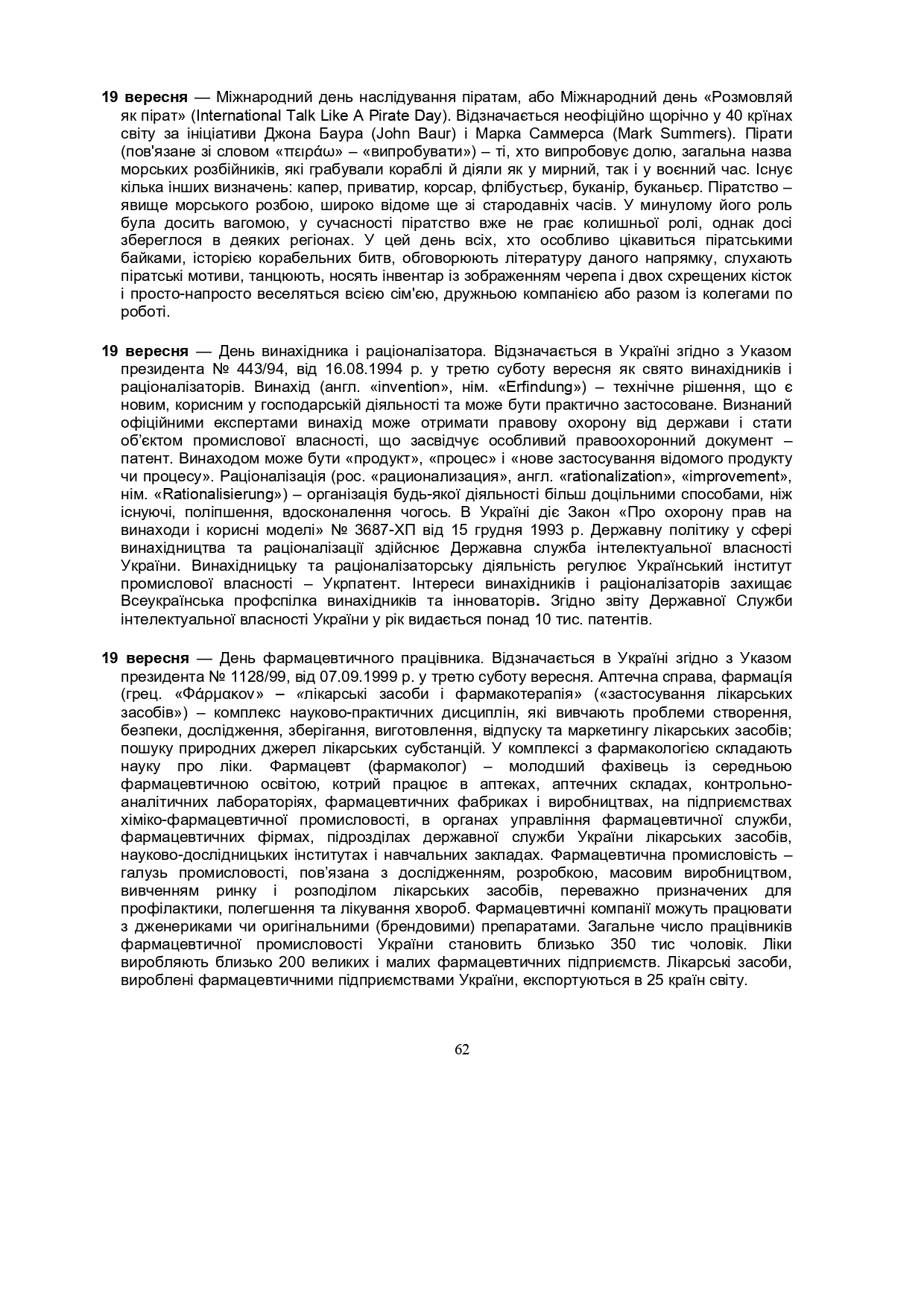 19 вересня — Міжнародний день наслідування піратам, або Міжнародний день «Розмовляй як пірат» (International Talk Like A Pirate Day). Відзначається неофіційно щорічно у 40 крїнах світу за ініціативи Джона Баура (John Baur) і Марка Саммерса (Mark Summers). Пірати (пов'язане зі словом «πειράω» – «випробувати») – ті, хто випробовує долю, загальна назва морських розбійників, які грабували кораблі й діяли як у мирний, так і у воєнний час. Існує кілька інших визначень: капер, приватир, корсар, флібустьєр, буканір, буканьєр. Піратство – явище морського розбою, широко відоме ще зі стародавніх часів. У минулому його роль була досить вагомою, у сучасності піратство вже не грає колишньої ролі, однак досі збереглося в деяких регіонах. У цей день всіх, хто особливо цікавиться піратськими байками, історією корабельних битв, обговорюють літературу даного напрямку, слухають піратські мотиви, танцюють, носять інвентар із зображенням черепа і двох схрещених кісток і просто-напросто веселяться всією сім'єю, дружньою компанією або разом із колегами по роботі.

19 вересня — День винахідника і раціоналізатора. Відзначається в Україні згідно з Указом президента № 443/94, від 16.08.1994 р. у третю суботу вересня як свято винахідників і раціоналізаторів. Винахід (англ. «invention», нім. «Erfindung») – технічне рішення, що є новим, корисним у господарській діяльності та може бути практично застосоване. Визнаний офіційними експертами винахід може отримати правову охорону від держави і стати об'єктом промислової власності, що засвідчує особливий правоохоронний документ – патент. Винаходом може бути «продукт», «процес» і «нове застосування відомого продукту чи процесу». Раціоналізація (рос. «рационализация», англ. «rationalization», «improvement», нім. «Rationalisierung») – організація будь-якої діяльності більш доцільними способами, ніж існуючі, поліпшення, вдосконалення чогось. В Україні діє Закон «Про охорону прав на винаходи і корисні моделі» № 3687-ХП від 15 грудня 1993 р. Державну політику у сфері винахідництва та раціоналізації здійснює Державна служба інтелектуальної власності України. Винахідницьку та раціоналізаторську діяльність регулює Український інститут промислової власності – Укрпатент. Інтереси винахідників і раціоналізаторів захищає Всеукраїнська профспілка винахідників та інноваторів. Згідно звіту Державної Служби інтелектуальної власності України у рік видається понад 10 тис. патентів.

19 вересня — День фармацевтичного працівника. Відзначається в Україні згідно з Указом президента № 1128/99, від 07.09.1999 р. у третю суботу вересня. Аптечна справа, фармація (грец. «Φάρμακον» – «лікарські засоби і фармакотерапія» («застосування лікарських засобів») – комплекс науково-практичних дисциплін, які вивчають проблеми створення, безпеки, дослідження, зберігання, виготовлення, відпуску та маркетингу лікарських засобів; пошуку природних джерел лікарських субстанцій. У комплексі з фармакологією складають науку про ліки. Фармацевт (фармаколог) – молодший фахівець із середньою фармацевтичною освітою, котрий працює в аптеках, аптечних складах, контрольно-аналітичних лабораторіях, фармацевтичних фабриках і виробництвах, на підприємствах хіміко-фармацевтичної промисловості, в органах управління фармацевтичної служби, фармацевтичних фірмах, підрозділах державної служби України лікарських засобів, науково-дослідницьких інститутах і навчальних закладах. Фармацевтична промисловість – галузь промисловості, пов'язана з дослідженням, розробкою, масовим виробництвом, вивченням ринку і розподілом лікарських засобів, переважно призначених для профілактики, полегшення та лікування хвороб. Фармацевтичні компанії можуть працювати з дженериками чи оригінальними (брендовими) препаратами. Загальне число працівників фармацевтичної промисловості України становить близько 350 тис чоловік. Ліки виробляють близько 200 великих і малих фармацевтичних підприємств. Лікарські засоби, вироблені фармацевтичними підприємствами України, експортуються в 25 країн світу.

62